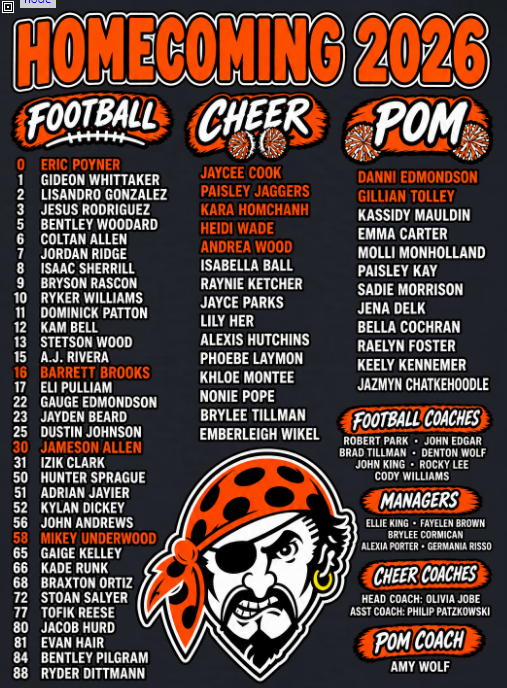 HOMECOMING 2026

FOOTBALL

0 ERIC POYNER
1 GIDEON WHITTAKER
2 LISANDRO GONZALEZ
3 JESUS RODRIGUEZ
5 BENTLEY WOODARD
6 COLTAN ALLEN
7 JORDAN RIDGE
8 ISAAC SHERRILL
9 BRYSON RASCON
10 RYKER WILLIAMS
11 DOMINICK PATTON
12 KAM BELL
13 STETSON WOOD
15 A.J. RIVERA
16 BARRETT BROOKS
17 ELI PULLIAM
22 GAUGE EDMONDSON
23 JAYDEN BEARD
25 DUSTIN JOHNSON
30 JAMESON ALLEN
31 IZIK CLARK
50 HUNTER SPRAGUE
51 ADRIAN JAYIER
52 KYLAN DICKEY
56 JOHN ANDREWS
58 MIKEY UNDERWOOD
65 GAIGE KELLEY
66 KADE RUNK
68 BRAXTON ORTIZ
72 STOAN SALYER
77 TOFIK REESE
80 JACOB HURD
81 EVAN HAIR
84 BENTLEY PILGRAM
88 RYDER DITTMANN

CHEER

JAYCEE COOK
PAISLEY JAGGERS
KARA HOMCHANH
HEIDI WADE
ANDREA WOOD
ISABELLA BALL
RAYNIE KETCHER
JAYCE PARKS
LILY HER
ALEXIS HUTCHINS
PHOEBE LAYMON
KHLOE MONTEE
NONIE POPE
BRYLEE TILLMAN
EMBERLEIGH WIKEL

POM

DANNI EDMONDSON
GILLIAN TOLLEY
KASSIDY MAULDIN
EMMA CARTER
MOLLI MONHOLLAND
PAISLEY KAY
SADIE MORRISON
JENA DELK
BELLA COCHRAN
RAELYN FOSTER
KEELY KENNEMER
JAZMYN CHATKEHOODLE

FOOTBALL COACHES

ROBERT PARK • JOHN EDGAR
BRAD TILLMAN • DENTON WOLF
JOHN KING • ROCKY LEE
CODY WILLIAMS

MANAGERS

ELLIE KING • FAYELEN BROWN
BRYLEE CORMICAN
ALEXIA PORTER • GERMANIA RISSO

CHEER COACHES

HEAD COACH: OLIVIA JOBE
ASST COACH: PHILIP PATZKOWSKI

POM COACH

AMY WOLF